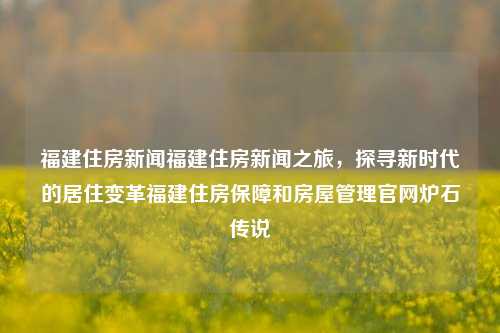 福建住房新闻福建住房新闻之旅，探寻新时代的居住变革福建住房保障和房屋管理官网炉石传说